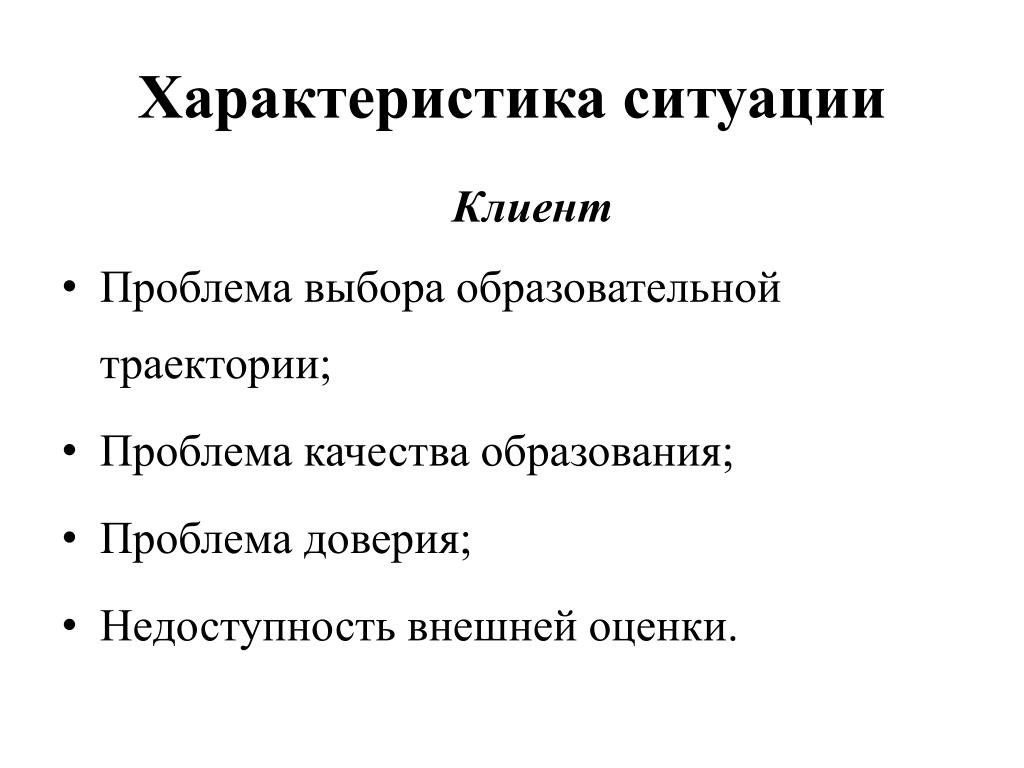 Характеристика ситуации

Клиент

• Проблема выбора образовательной траектории;
• Проблема качества образования;
• Проблема доверия;
• Недоступность внешней оценки.